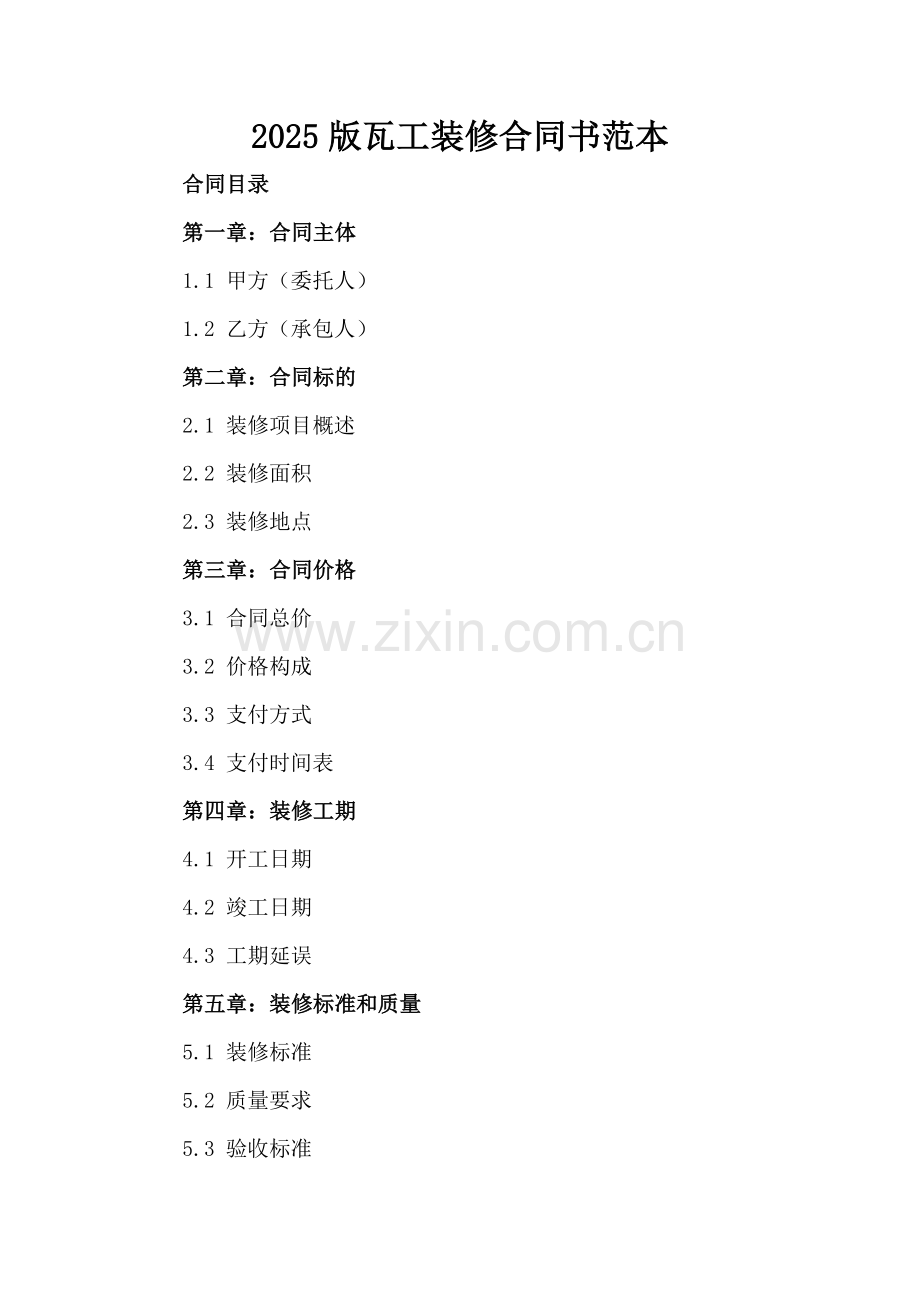 2025版瓦工装修合同书范本

合同目录

第一章：合同主体

1.1 甲方（委托人）

1.2 乙方（承包人）

第二章：合同标的

2.1 装修项目概述

2.2 装修面积

2.3 装修地点

第三章：合同价格

3.1 合同总价

3.2 价格构成

3.3 支付方式

3.4 支付时间表

第四章：装修工期

4.1 开工日期

4.2 竣工日期

4.3 工期延误

第五章：装修标准和质量

5.1 装修标准

5.2 质量要求

5.3 验收标准

www.zixin.com.cn